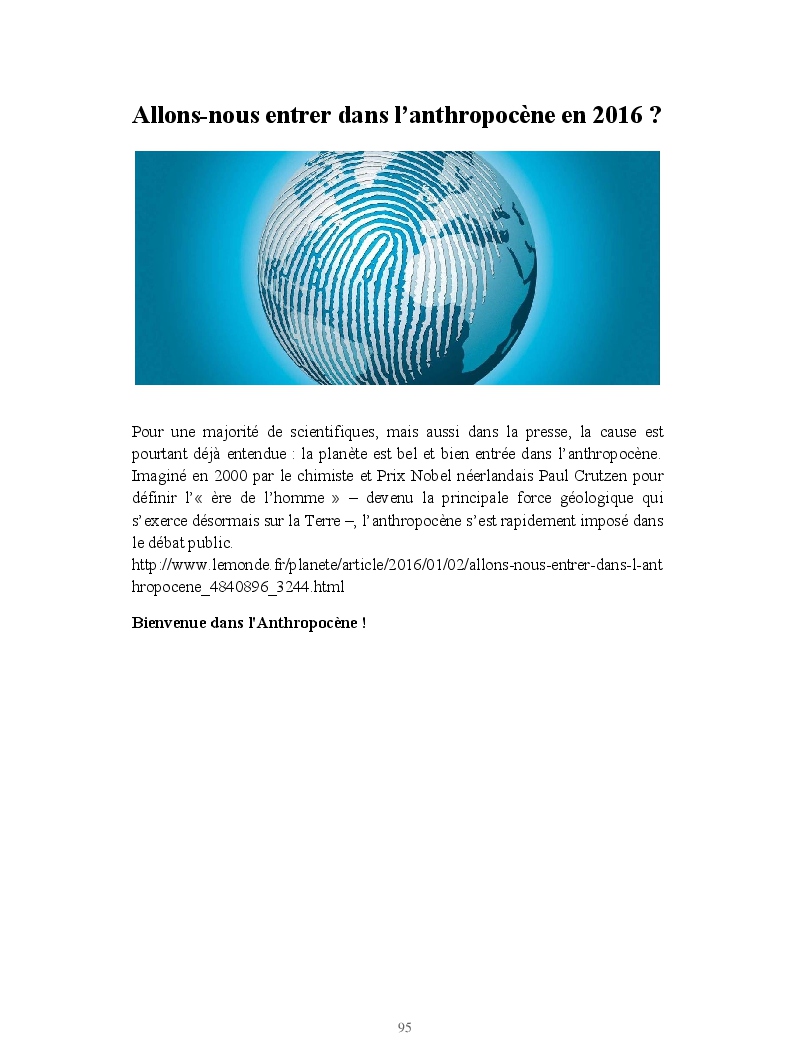 Allons-nous entrer dans l’anthropocène en 2016 ?

Pour une majorité de scientifiques, mais aussi dans la presse, la cause est pourtant déjà entendue : la planète est bel et bien entrée dans l’anthropocène. Imaginé en 2000 par le chimiste et Prix Nobel néerlandais Paul Crutzen pour définir l’« ère de l’homme » – devenu la principale force géologique qui s’exerce désormais sur la Terre –, l’anthropocène s’est rapidement imposé dans le débat public.
http://www.lemonde.fr/planete/article/2016/01/02/allons-nous-entrer-dans-l-anthropocene_4840896_3244.html

Bienvenue dans l'Anthropocène !

95